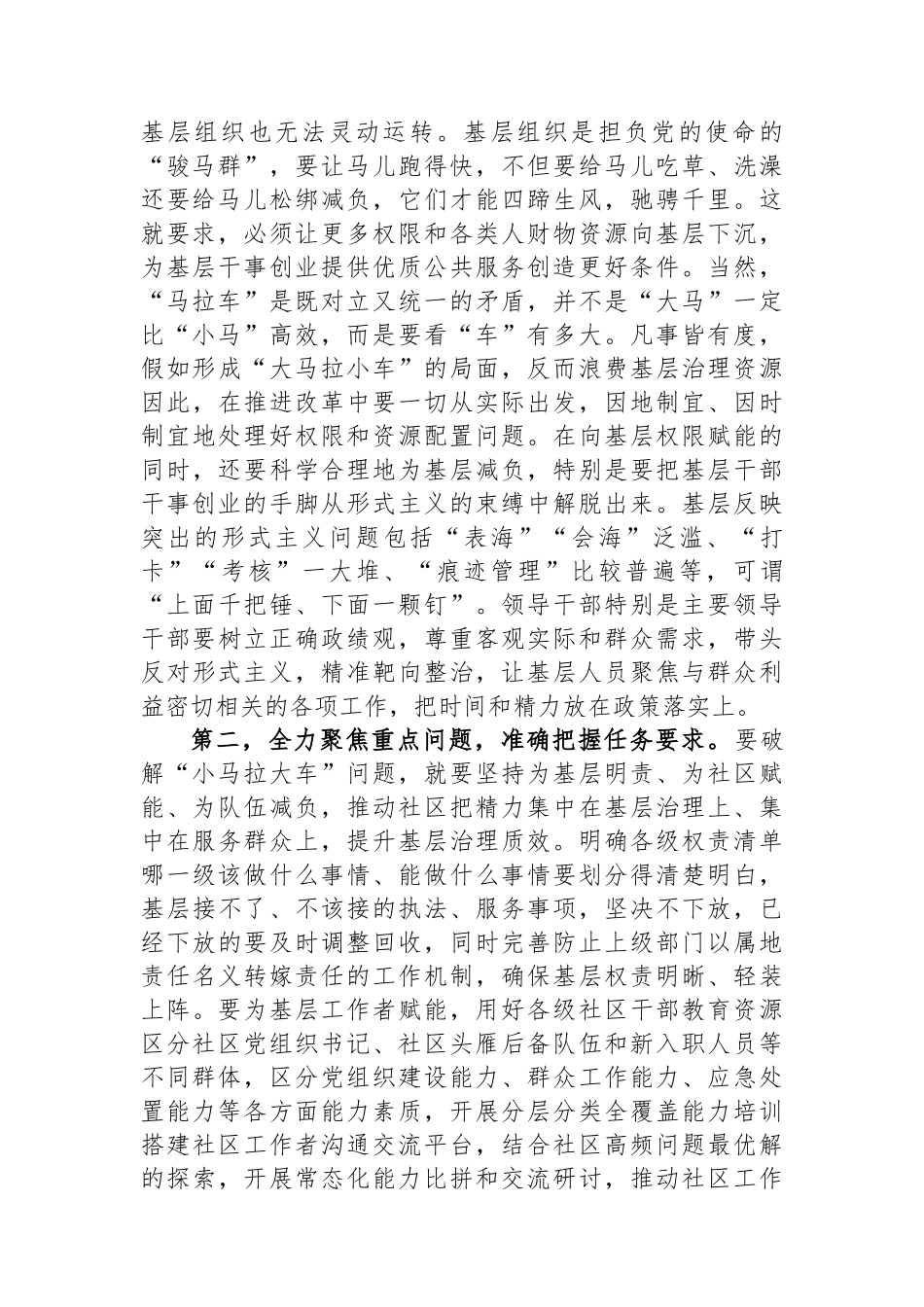 基层组织也无法灵动运转。基层组织是担负党的使命的“骏马群”，要让马儿跑得快，不但要给马儿吃草、洗澡还要给马儿松绑减负，它们才能四蹄生风，驰骋千里。这就要求，必须让更多权限和各类人财物资源向基层下沉，为基层干事创业提供优质公共服务创造更好条件。当然，“马拉车”是既对立又统一的矛盾，并不是“大马”一定比“小马”高效，而是要看“车”有多大。凡事皆有度，假如形成“大马拉小车”的局面，反而浪费基层治理资源因此，在推进改革中要一切从实际出发，因地制宜、因时制宜地处理好权限和资源配置问题。在向基层权限赋能的同时，还要科学合理地为基层减负，特别是要把基层干部干事创业的手脚从形式主义的束缚中解脱出来。基层反映突出的形式主义问题包括“表海”“会海”泛滥、“打卡”“考核”一大堆、“痕迹管理”比较普遍等，可谓“上面千把锤、下面一颗钉”。领导干部特别是主要领导干部要树立正确政绩观，尊重客观实际和群众需求，带头反对形式主义，精准靶向整治，让基层人员聚焦与群众利益密切相关的各项工作，把时间和精力放在政策落实上。

第二，全力聚焦重点问题，准确把握任务要求。要破解“小马拉大车”问题，就要坚持为基层明责、为社区赋能、为队伍减负，推动社区把精力集中在基层治理上、集中在服务群众上，提升基层治理质效。明确各级权责清单哪一级该做什么事情、能做什么事情要划分得清楚明白，基层接不了、不该接的执法、服务事项，坚决不下放，已经下放的要及时调整回收，同时完善防止上级部门以属地责任名义转嫁责任的工作机制，确保基层权责明晰、轻装上阵。要为基层工作者赋能，用好各级社区干部教育资源区分社区党组织书记、社区头雁后备队伍和新入职人员等不同群体，区分党组织建设能力、群众工作能力、应急处置能力等各方面能力素质，开展分层分类全覆盖能力培训搭建社区工作者沟通交流平台，结合社区高频问题最优解的探索，开展常态化能力比拼和交流研讨，推动社区工作